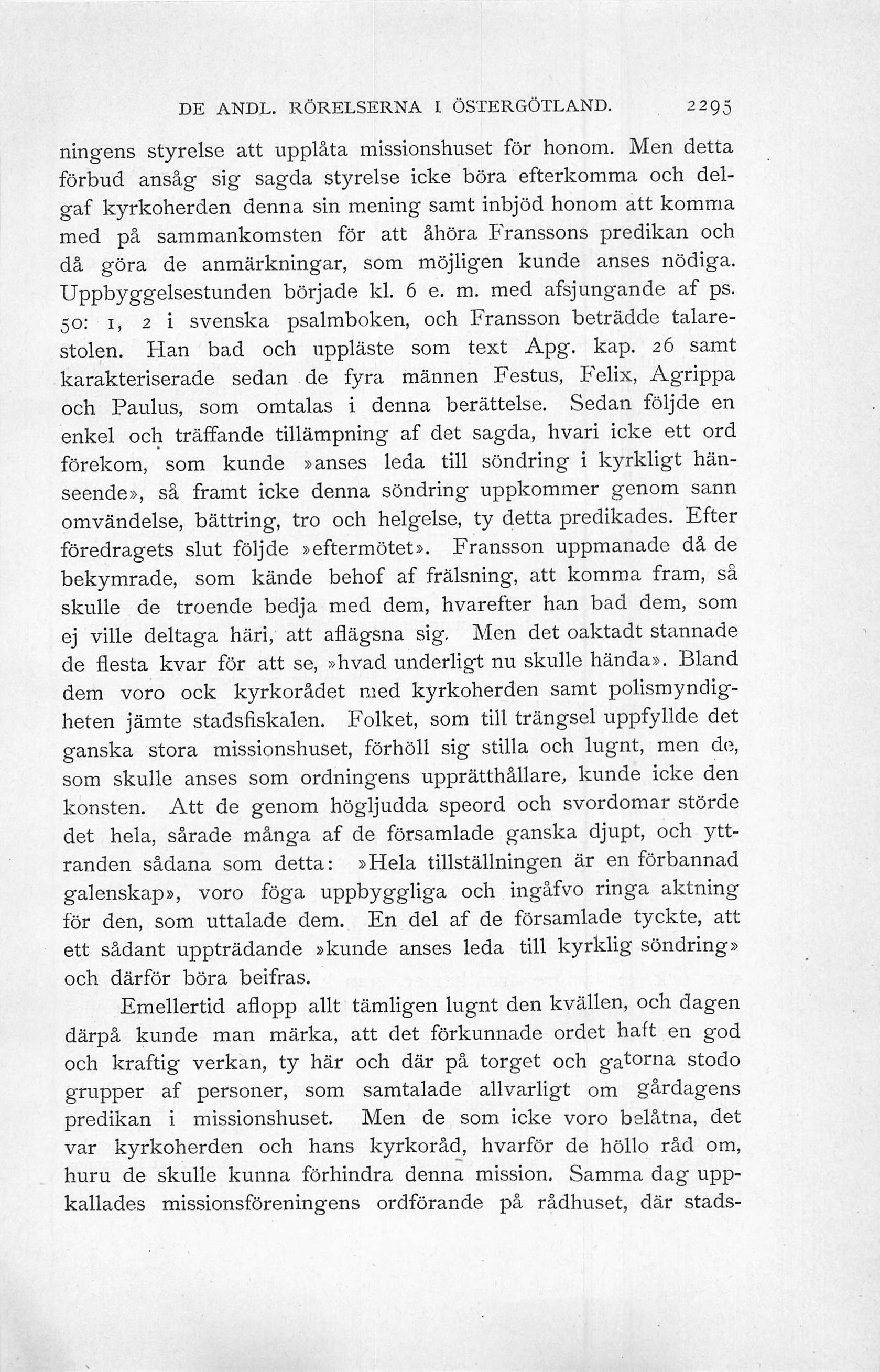 DE ANDL. RÖRELSERNA I ÖSTERGÖTLAND. 2295

ningens styrelse att upplåta missionshuset för honom. Men detta förbud ansåg sig sagda styrelse icke böra efterkomma och delgaf kyrkoherden denna sin mening samt inbjöd honom att komma med på sammankomsten för att åhöra Franssons predikan och då göra de anmärkningar, som möjligen kunde anses nödiga. Uppbyggelsestunden började kl. 6 e. m. med afsjungande af ps. 50: 1, 2 i svenska psalmboken, och Fransson beträdde talarestolen. Han bad och uppläste som text Apg. kap. 26 samt karakteriserade sedan de fyra männen Festus, Felix, Agrippa och Paulus, som omtalas i denna berättelse. Sedan följde en enkel och träffande tillämpning af det sagda, hvari icke ett ord förekom, som kunde »anses leda till söndring i kyrkligt hänseende», så framt icke denna söndring uppkommer genom sann omvändelse, bättring, tro och helgelse, ty detta predikades. Efter föredragets slut följde »eftermötet». Fransson uppmanade då de bekymrade, som kände behof af frälsning, att komma fram, så skulle de troende bedja med dem, hvarefter han bad dem, som ej ville deltaga häri, att aflägsna sig. Men det oaktadt stannade de flesta kvar för att se, »hvad underligt nu skulle hända». Bland dem voro ock kyrkorådet med kyrkoherden samt polismyndigheten jämte stadsfiskalen. Folket, som till trängsel uppfyllde det ganska stora missionshuset, förhöll sig stilla och lugnt, men de, som skulle anses som ordningens upprätthållare, kunde icke den konsten. Att de genom högljudda speord och svordomar störde det hela, sårade många af de församlade ganska djupt, och yttranden sådana som detta: »Hela tillställningen är en förbannad galenskap», voro föga uppbyggliga och ingåfvo ringa aktning för den, som uttalade dem. En del af de församlade tyckte, att ett sådant uppträdande »kunde anses leda till kyrklig söndring» och därför böra beifras.

Emellertid aflopp allt tämligen lugnt den kvällen, och dagen därpå kunde man märka, att det förkunnade ordet haft en god och kraftig verkan, ty här och där på torget och gatorna stodo grupper af personer, som samtalade allvarligt om gårdagens predikan i missionshuset. Men de som icke voro belåtna, det var kyrkoherden och hans kyrkoråd, hvarför de höllo råd om, huru de skulle kunna förhindra denna mission. Samma dag uppkallades missionsföreningens ordförande på rådhuset, där stads-